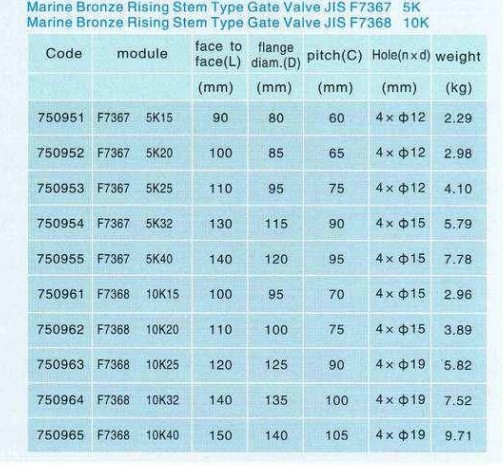 Marine Bronze Rising Stem Type Gate Valve JIS F7367 5K
Marine Bronze Rising Stem Type Gate Valve JIS F7368 10K

| Code | module | face to face(L) | flange diam.(D) | pitch(C) | Hole(n×d) | weight |
|---|---|---|---|---|---|---|
| | | (mm) | (mm) | (mm) | (mm) | (kg) |
| 750951 | F7367 5K15 | 90 | 80 | 60 | 4×Φ12 | 2.29 |
| 750952 | F7367 5K20 | 100 | 85 | 65 | 4×Φ12 | 2.98 |
| 750953 | F7367 5K25 | 110 | 95 | 75 | 4×Φ12 | 4.10 |
| 750954 | F7367 5K32 | 130 | 115 | 90 | 4×Φ15 | 5.79 |
| 750955 | F7367 5K40 | 140 | 120 | 95 | 4×Φ15 | 7.78 |
| 750961 | F7368 10K15 | 100 | 95 | 70 | 4×Φ15 | 2.96 |
| 750962 | F7368 10K20 | 110 | 100 | 75 | 4×Φ15 | 3.89 |
| 750963 | F7368 10K25 | 120 | 125 | 90 | 4×Φ19 | 5.82 |
| 750964 | F7368 10K32 | 140 | 135 | 100 | 4×Φ19 | 7.52 |
| 750965 | F7368 10K40 | 150 | 140 | 105 | 4×Φ19 | 9.71 |